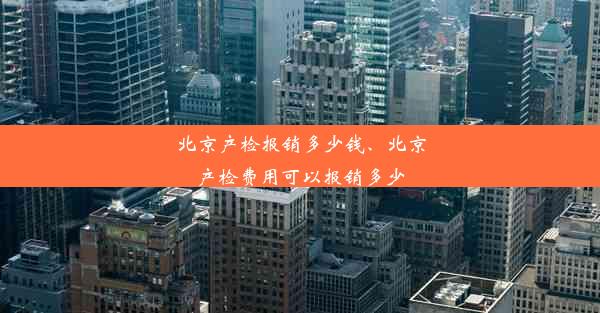 北京产检报销多少钱、北京产检费用可以报销多少